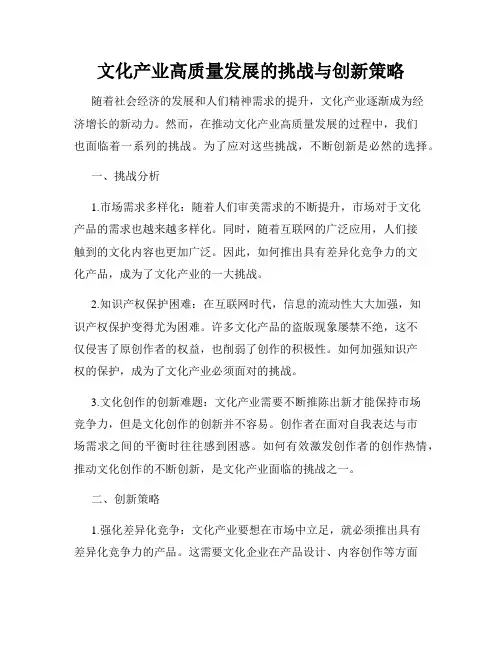 文化产业高质量发展的挑战与创新策略

随着社会经济的发展和人们精神需求的提升，文化产业逐渐成为经济增长的新动力。然而，在推动文化产业高质量发展的过程中，我们也面临着一系列的挑战。为了应对这些挑战，不断创新是必然的选择。

一、挑战分析

1.市场需求多样化：随着人们审美需求的不断提升，市场对于文化产品的需求也越来越多样化。同时，随着互联网的广泛应用，人们接触到的文化内容也更加广泛。因此，如何推出具有差异化竞争力的文化产品，成为了文化产业的一大挑战。

2.知识产权保护困难：在互联网时代，信息的流动性大大加强，知识产权保护变得尤为困难。许多文化产品的盗版现象屡禁不绝，这不仅侵害了原创作者的权益，也削弱了创作的积极性。如何加强知识产权的保护，成为了文化产业必须面对的挑战。

3.文化创作的创新难题：文化产业需要不断推陈出新才能保持市场竞争力，但是文化创作的创新并不容易。创作者在面对自我表达与市场需求之间的平衡时往往感到困惑。如何有效激发创作者的创作热情，推动文化创作的不断创新，是文化产业面临的挑战之一。

二、创新策略

1.强化差异化竞争：文化产业要想在市场中立足，就必须推出具有差异化竞争力的产品。这需要文化企业在产品设计、内容创作等方面